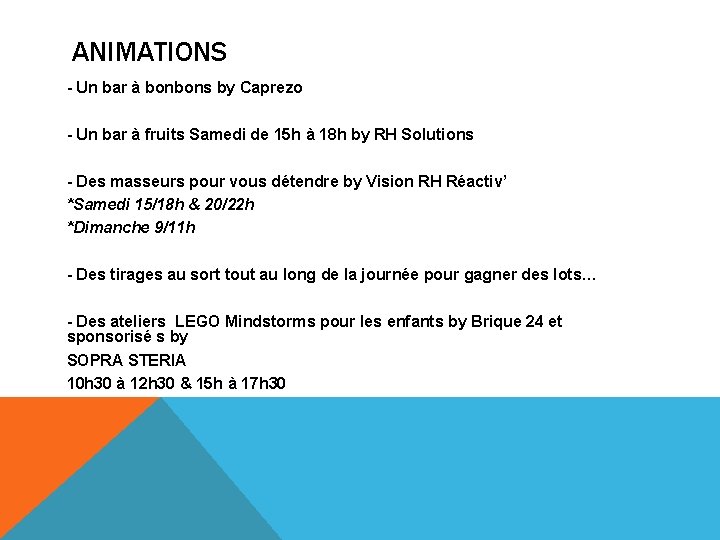 ANIMATIONS

- Un bar à bonbons by Caprezo

- Un bar à fruits Samedi de 15h à 18h by RH Solutions

- Des masseurs pour vous détendre by Vision RH Réactiv'
*Samedi 15/18h & 20/22h
*Dimanche 9/11h

- Des tirages au sort tout au long de la journée pour gagner des lots...

- Des ateliers LEGO Mindstorms pour les enfants by Brique 24 et sponsorisé s by
SOPRA STERIA
10h30 à 12h30 & 15h à 17h30